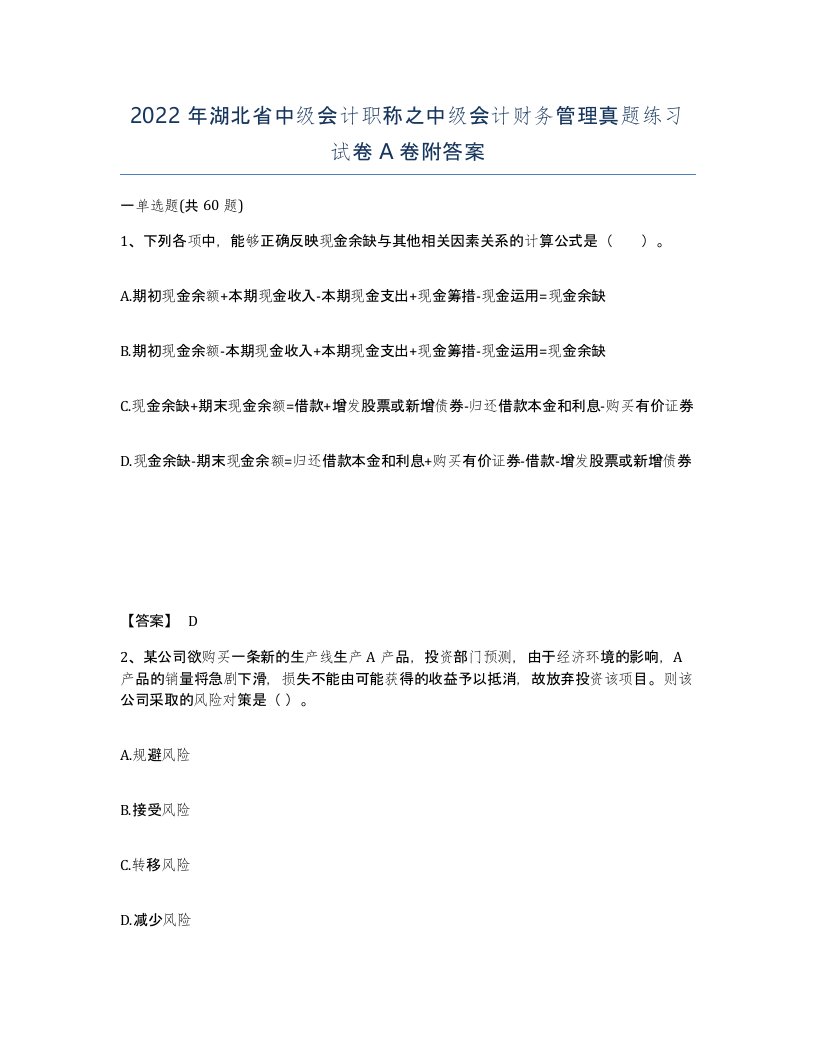 2022 年湖北省中级会计职称之中级会计财务管理真题练习试卷 A 卷附答案

一单选题(共 60 题)

1、下列各项中，能够正确反映现金余缺与其他相关因素关系的计算公式是（　　）。

A.期初现金余额+本期现金收入-本期现金支出+现金筹措-现金运用=现金余缺

B.期初现金余额-本期现金收入+本期现金支出+现金筹措-现金运用=现金余缺

C.现金余缺+期末现金余额=借款+增发股票或新增债券-归还借款本金和利息-购买有价证券

D.现金余缺-期末现金余额=归还借款本金和利息+购买有价证券-借款-增发股票或新增债券

【答案】 D

2、某公司欲购买一条新的生产线生产 A 产品，投资部门预测，由于经济环境的影响，A 产品的销量将急剧下滑，损失不能由可能获得的收益予以抵消，故放弃投资该项目。则该公司采取的风险对策是（ ）。

A.规避风险

B.接受风险

C.转移风险

D.减少风险